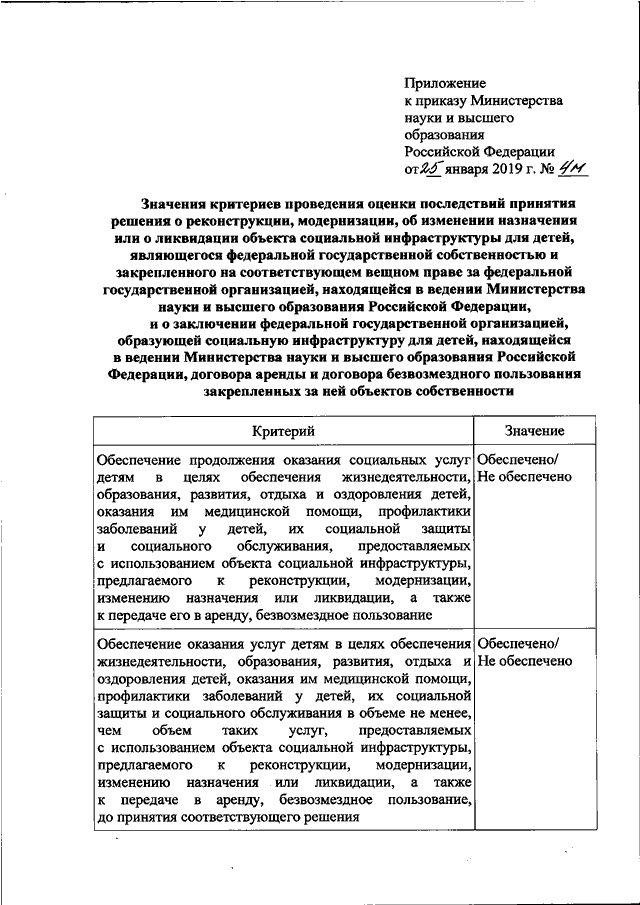 Приложение
к приказу Министерства науки и высшего образования Российской Федерации
от 25 января 2019 г. № 4н

Значения критериев проведения оценки последствий принятия решения о реконструкции, модернизации, об изменении назначения или о ликвидации объекта социальной инфраструктуры для детей, являющегося федеральной государственной собственностью и закрепленного на соответствующем вещном праве за федеральной государственной организацией, находящейся в ведении Министерства науки и высшего образования Российской Федерации, и о заключении федеральной государственной организацией, образующей социальную инфраструктуру для детей, находящейся в ведении Министерства науки и высшего образования Российской Федерации, договора аренды и договора безвозмездного пользования закрепленных за ней объектов собственности

| Критерий | Значение |
|---|---|
| Обеспечение продолжения оказания социальных услуг детям в целях обеспечения жизнедеятельности, образования, развития, отдыха и оздоровления детей, оказания им медицинской помощи, профилактики заболеваний у детей, их социальной защиты и социального обслуживания, предоставляемых с использованием объекта социальной инфраструктуры, предлагаемого к реконструкции, модернизации, изменению назначения или ликвидации, а также к передаче его в аренду, безвозмездное пользование | Обеспечено/ Не обеспечено |
| Обеспечение оказания услуг детям в целях обеспечения жизнедеятельности, образования, развития, отдыха и оздоровления детей, оказания им медицинской помощи, профилактики заболеваний у детей, их социальной защиты и социального обслуживания в объеме не менее, чем объем таких услуг, предоставляемых с использованием объекта социальной инфраструктуры, предлагаемого к реконструкции, модернизации, изменению назначения или ликвидации, а также к передаче в аренду, безвозмездное пользование, до принятия соответствующего решения | Обеспечено/ Не обеспечено |